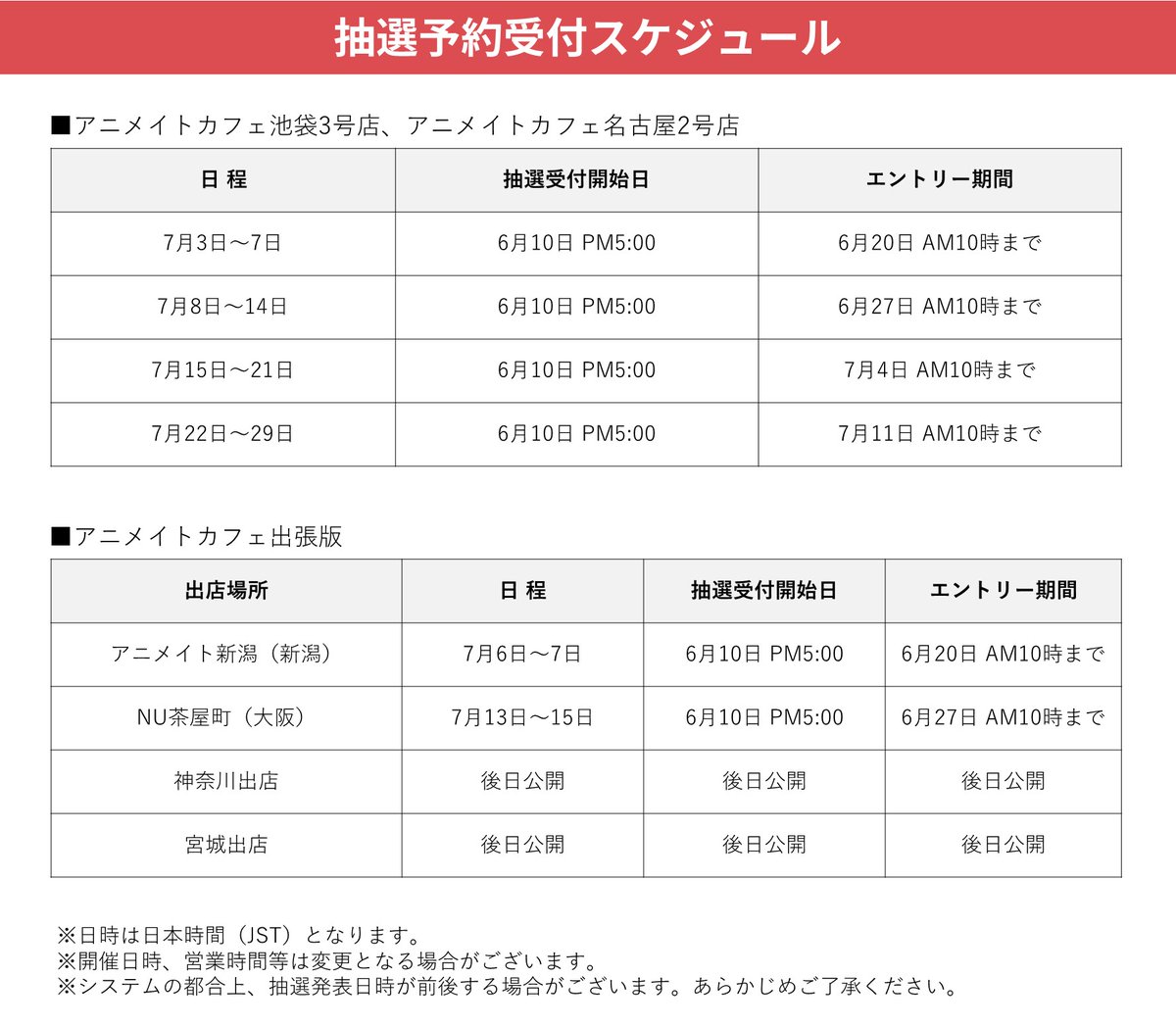 抽選予約受付スケジュール

■アニメイトカフェ池袋3号店、アニメイトカフェ名古屋2号店

| 日 程 | 抽選受付開始日 | エントリー期間 |
|---|---|---|
| 7月3日～7日 | 6月10日 PM5:00 | 6月20日 AM10時まで |
| 7月8日～14日 | 6月10日 PM5:00 | 6月27日 AM10時まで |
| 7月15日～21日 | 6月10日 PM5:00 | 7月4日 AM10時まで |
| 7月22日～29日 | 6月10日 PM5:00 | 7月11日 AM10時まで |

■アニメイトカフェ出張版

| 出店場所 | 日 程 | 抽選受付開始日 | エントリー期間 |
|---|---|---|---|
| アニメイト新潟（新潟） | 7月6日～7日 | 6月10日 PM5:00 | 6月20日 AM10時まで |
| NU茶屋町（大阪） | 7月13日～15日 | 6月10日 PM5:00 | 6月27日 AM10時まで |
| 神奈川出店 | 後日公開 | 後日公開 | 後日公開 |
| 宮城出店 | 後日公開 | 後日公開 | 後日公開 |

※日時は日本時間（JST）となります。
※開催日時、営業時間等は変更となる場合がございます。
※システムの都合上、抽選発表日時が前後する場合がございます。あらかじめご了承ください。